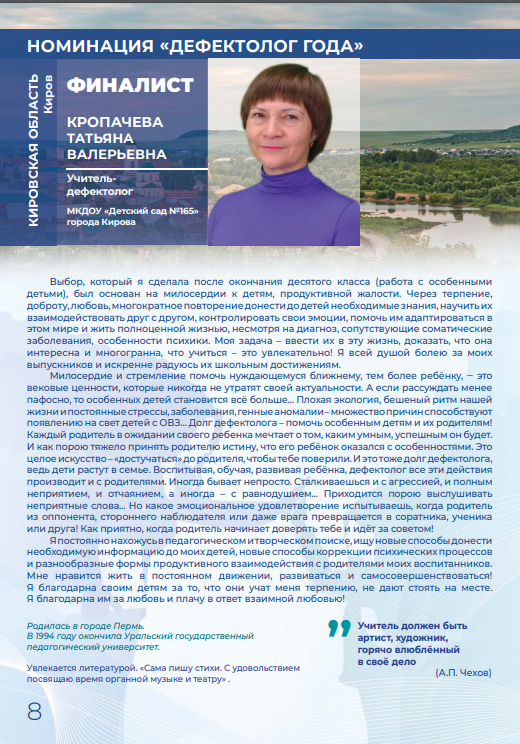 НОМИНАЦИЯ «ДЕФЕКТОЛОГ ГОДА»

КИРОВСКАЯ ОБЛАСТЬ
Киров

ФИНАЛИСТ

КРОПАЧЕВА ТАТЬЯНА ВАЛЕРЬЕВНА

Учитель-дефектолог

МКДОУ «Детский сад №165» города Кирова

Выбор, который я сделала после окончания десятого класса (работа с особенными детьми), был основан на милосердии к детям, продуктивной жалости. Через терпение, доброту, любовь, многократное повторение донести до детей необходимые знания, научить их взаимодействовать друг с другом, контролировать свои эмоции, помочь им адаптироваться в этом мире и жить полноценной жизнью, несмотря на диагноз, сопутствующие соматические заболевания, особенности психики. Моя задача – ввести их в эту жизнь, доказать, что она интересна и многогранна, что учиться – это увлекательно! Я всей душой болею за моих выпускников и искренне радуюсь их школьным достижениям.

Милосердие и стремление помочь нуждающемуся ближнему, тем более ребёнку, – это вековые ценности, которые никогда не утратят своей актуальности. А если рассуждать менее пафосно, то особенных детей становится всё больше... Плохая экология, бешеный ритм нашей жизни и постоянные стрессы, заболевания, генные аномалии – множество причин способствуют появлению на свет детей с ОВЗ... Долг дефектолога – помочь особенным детям и их родителям! Каждый родитель в ожидании своего ребенка мечтает о том, каким умным, успешным он будет. И как порою тяжело принять родителю истину, что его ребёнок оказался с особенностями. Это целое искусство – «достучаться» до родителя, чтобы тебе поверили. И это тоже долг дефектолога, ведь дети растут в семье. Воспитывая, обучая, развивая ребёнка, дефектолог все эти действия производит и с родителями. Иногда бывает непросто. Сталкиваешься и с агрессией, и полным неприятием, и отчаянием, а иногда – с равнодушием... Приходится порою выслушивать неприятные слова... Но какое эмоциональное удовлетворение испытываешь, когда родитель из оппонента, стороннего наблюдателя или даже врага превращается в соратника, ученика или друга! Как приятно, когда родитель начинает доверять тебе и идёт за советом!

Я постоянно нахожусь в педагогическом и творческом поиске, ищу новые способы донести необходимую информацию до моих детей, новые способы коррекции психических процессов и разнообразные формы продуктивного взаимодействия с родителями моих воспитанников. Мне нравится жить в постоянном движении, развиваться и самосовершенствоваться! Я благодарна своим детям за то, что они учат меня терпению, не дают стоять на месте. Я благодарна им за любовь и плачу в ответ взаимной любовью!

Родилась в городе Пермь.
В 1994 году окончила Уральский государственный педагогический университет.

Увлекается литературой. «Сама пишу стихи. С удовольствием посвящаю время органной музыке и театру» .

Учитель должен быть артист, художник, горячо влюблённый в своё дело

(А.П. Чехов)

8